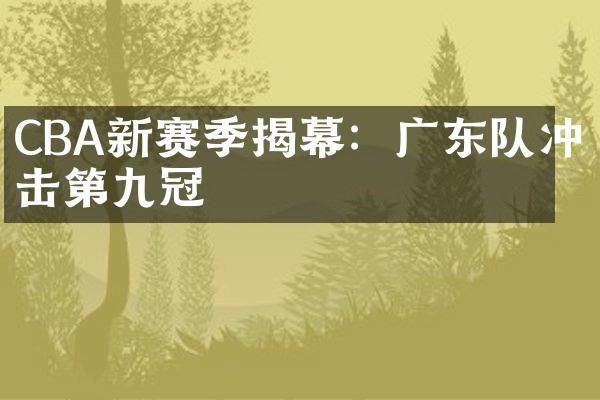 CBA新赛季揭幕：广东队冲击第九冠